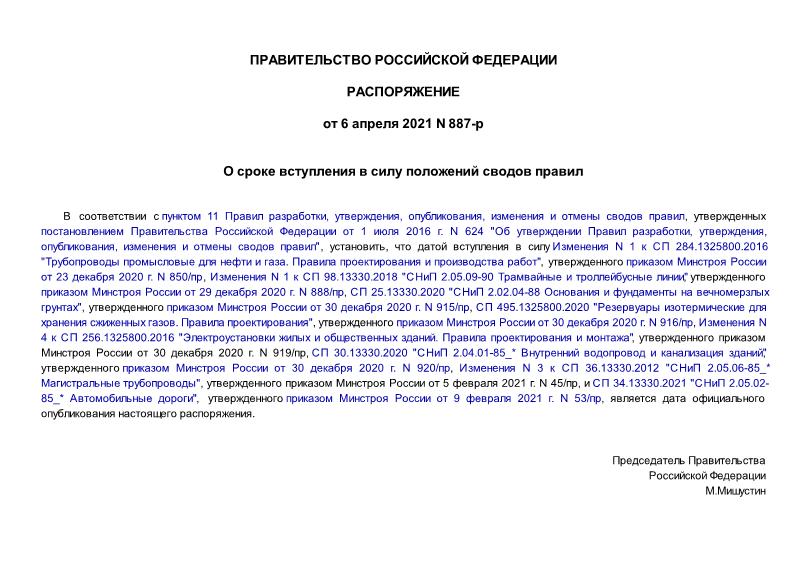 ПРАВИТЕЛЬСТВО РОССИЙСКОЙ ФЕДЕРАЦИИ

РАСПОРЯЖЕНИЕ

от 6 апреля 2021 N 887-р

О сроке вступления в силу положений сводов правил

В соответствии с пунктом 11 Правил разработки, утверждения, опубликования, изменения и отмены сводов правил, утвержденных постановлением Правительства Российской Федерации от 1 июля 2016 г. N 624 "Об утверждении Правил разработки, утверждения, опубликования, изменения и отмены сводов правил", установить, что датой вступления в силу Изменения N 1 к СП 284.1325800.2016 "Трубопроводы промысловые для нефти и газа. Правила проектирования и производства работ", утвержденного приказом Минстроя России от 23 декабря 2020 г. N 850/пр, Изменения N 1 к СП 98.13330.2018 "СНиП 2.05.09-90 Трамвайные и троллейбусные линии", утвержденного приказом Минстроя России от 29 декабря 2020 г. N 888/пр, СП 25.13330.2020 "СНиП 2.02.04-88 Основания и фундаменты на вечномерзлых грунтах", утвержденного приказом Минстроя России от 30 декабря 2020 г. N 915/пр, СП 495.1325800.2020 "Резервуары изотермические для хранения сжиженных газов. Правила проектирования", утвержденного приказом Минстроя России от 30 декабря 2020 г. N 916/пр, Изменения N 4 к СП 256.1325800.2016 "Электроустановки жилых и общественных зданий. Правила проектирования и монтажа", утвержденного приказом Минстроя России от 30 декабря 2020 г. N 919/пр, СП 30.13330.2020 "СНиП 2.04.01-85_* Внутренний водопровод и канализация зданий", утвержденного приказом Минстроя России от 30 декабря 2020 г. N 920/пр, Изменения N 3 к СП 36.13330.2012 "СНиП 2.05.06-85_* Магистральные трубопроводы", утвержденного приказом Минстроя России от 5 февраля 2021 г. N 45/пр, и СП 34.13330.2021 "СНиП 2.05.02-85_* Автомобильные дороги", утвержденного приказом Минстроя России от 9 февраля 2021 г. N 53/пр, является дата официального опубликования настоящего распоряжения.

Председатель Правительства
Российской Федерации
М.Мишустин